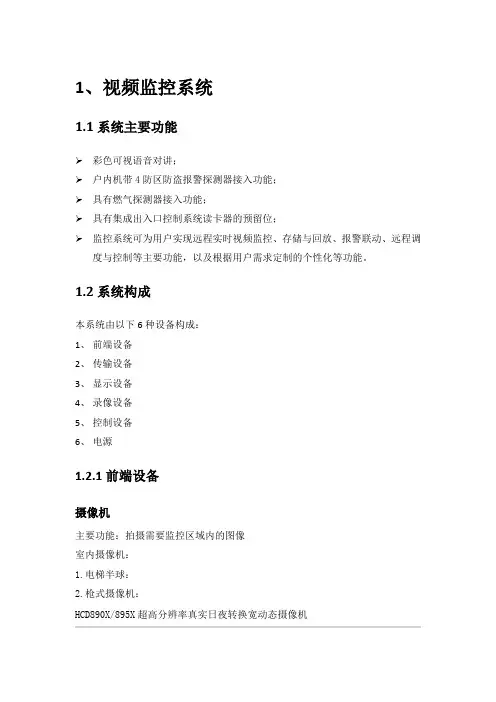 1、视频监控系统

1.1 系统主要功能

➢ 彩色可视语音对讲；
➢ 户内机带 4 防区防盗报警探测器接入功能；
➢ 具有燃气探测器接入功能；
➢ 具有集成出入口控制系统读卡器的预留位；
➢ 监控系统可为用户实现远程实时视频监控、存储与回放、报警联动、远程调度与控制等主要功能，以及根据用户需求定制的个性化等功能。

1.2 系统构成

本系统由以下 6 种设备构成：
1、 前端设备
2、 传输设备
3、 显示设备
4、 录像设备
5、 控制设备
6、 电源

1.2.1 前端设备

摄像机

主要功能：拍摄需要监控区域内的图像
室内摄像机：
1. 电梯半球：
2. 枪式摄像机：
HCD890X/895X 超高分辨率真实日夜转换宽动态摄像机